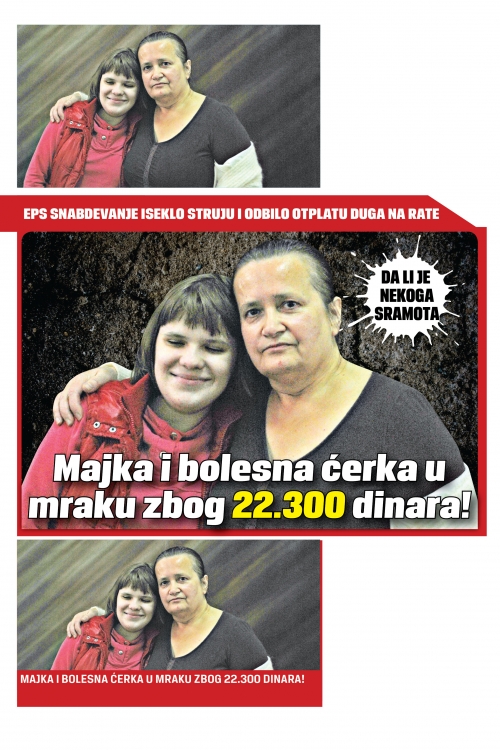 EPS SNABDEVANJE ISEKLO STRUJU I ODBILO OTPLATU DUGA NA RATE

DA LI JE NEKOGA SRAMOTA

Majka i bolesna ćerka u mraku zbog 22.300 dinara!

MAJKA I BOLESNA ĆERKA U MRAKU ZBOG 22.300 DINARA!